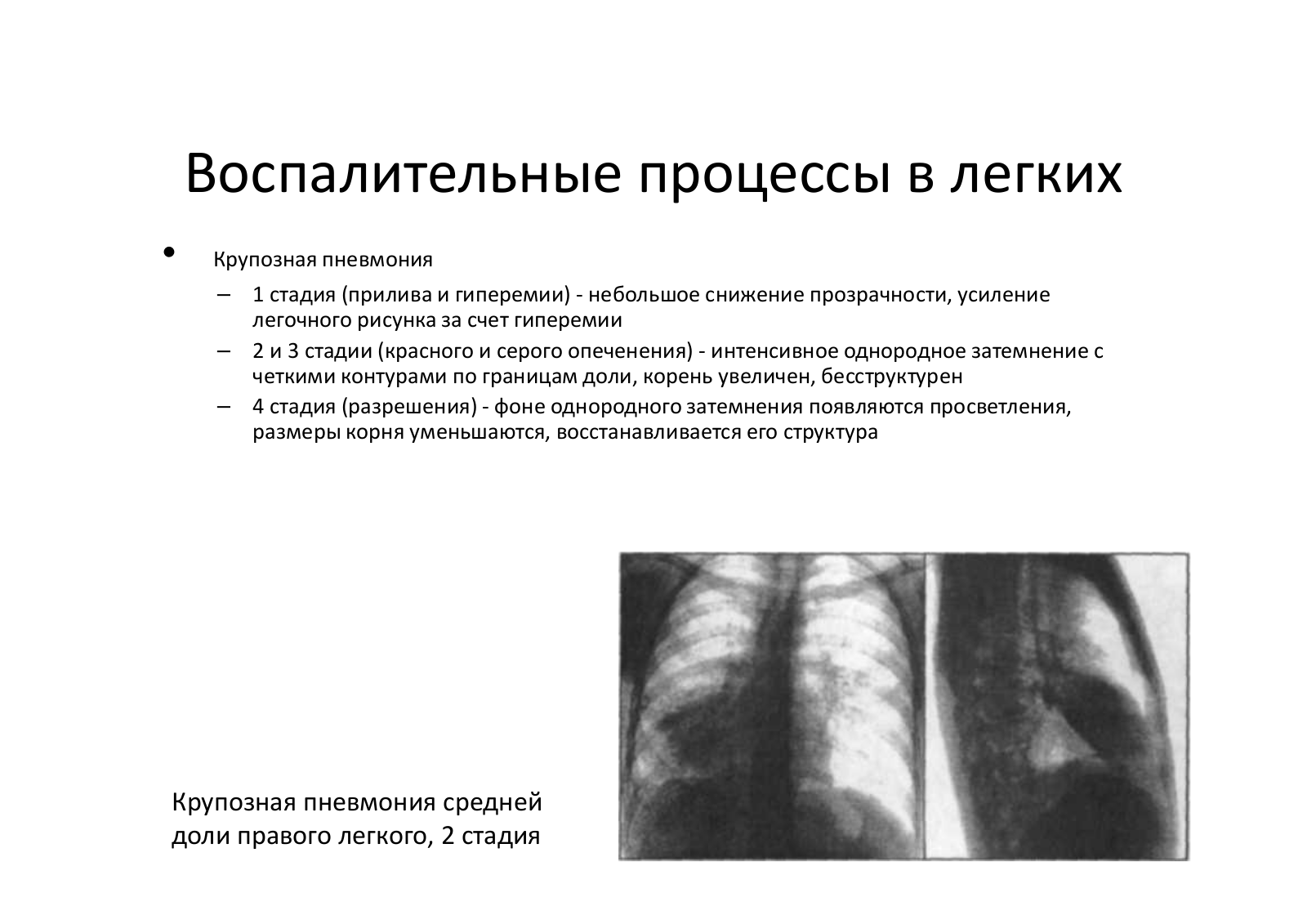 Воспалительные процессы в легких

• Крупозная пневмония
– 1 стадия (прилива и гиперемии) - небольшое снижение прозрачности, усиление легочного рисунка за счет гиперемии
– 2 и 3 стадии (красного и серого опеченения) - интенсивное однородное затемнение с четкими контурами по границам доли, корень увеличен, бесструктурен
– 4 стадия (разрешения) - фоне однородного затемнения появляются просветления, размеры корня уменьшаются, восстанавливается его структура

Крупозная пневмония средней доли правого легкого, 2 стадия